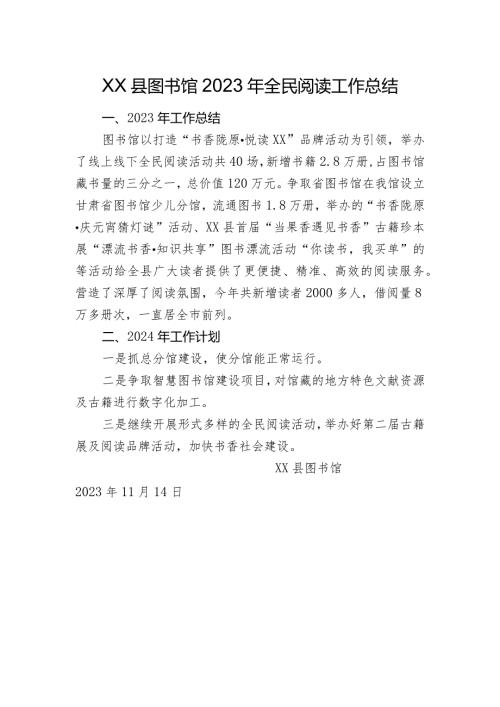 XX 县图书馆 2023 年全民阅读工作总结

一、2023 年工作总结

图书馆以打造“书香陇原•悦读 XX”品牌活动为引领，举办了线上线下全民阅读活动共 40 场，新增书籍 2.8 万册，占图书馆藏书量的三分之一，总价值 120 万元。争取省图书馆在我馆设立甘肃省图书馆少儿分馆，流通图书 1.8 万册，举办的“书香陇原•庆元宵猜灯谜”活动、XX 县首届“当果香遇见书香”古籍珍本展“漂流书香•知识共享”图书漂流活动“你读书，我买单”的等活动给全县广大读者提供了更便捷、精准、高效的阅读服务。营造了深厚了阅读氛围，今年共新增读者 2000 多人，借阅量 8 万多册次，一直居全市前列。

二、2024 年工作计划

一是抓总分馆建设，使分馆能正常运行。

二是争取智慧图书馆建设项目，对馆藏的地方特色文献资源及古籍进行数字化加工。

三是继续开展形式多样的全民阅读活动，举办好第二届古籍展及阅读品牌活动，加快书香社会建设。

XX 县图书馆

2023 年 11 月 14 日